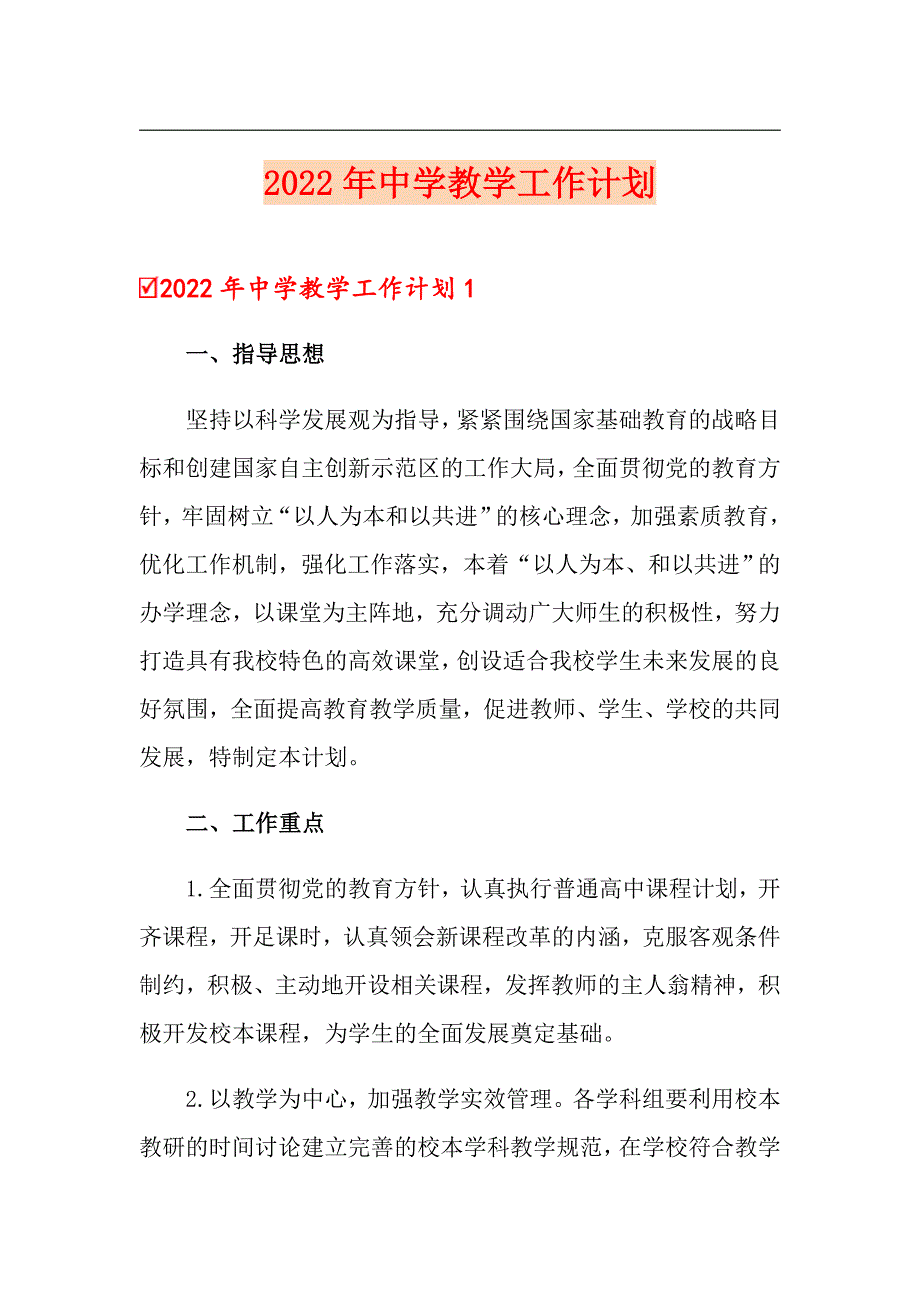 2022年中学教学工作计划

☑2022年中学教学工作计划1

一、指导思想

坚持以科学发展观为指导，紧紧围绕国家基础教育的战略目标和创建国家自主创新示范区的工作大局，全面贯彻党的教育方针，牢固树立“以人为本和以共进”的核心理念，加强素质教育，优化工作机制，强化工作落实，本着“以人为本、和以共进”的办学理念，以课堂为主阵地，充分调动广大师生的积极性，努力打造具有我校特色的高效课堂，创设适合我校学生未来发展的良好氛围，全面提高教育教学质量，促进教师、学生、学校的共同发展，特制定本计划。

二、工作重点

1.全面贯彻党的教育方针，认真执行普通高中课程计划，开齐课程，开足课时，认真领会新课程改革的内涵，克服客观条件制约，积极、主动地开设相关课程，发挥教师的主人翁精神，积极开发校本课程，为学生的全面发展奠定基础。

2.以教学为中心，加强教学实效管理。各学科组要利用校本教研的时间讨论建立完善的校本学科教学规范，在学校符合教学